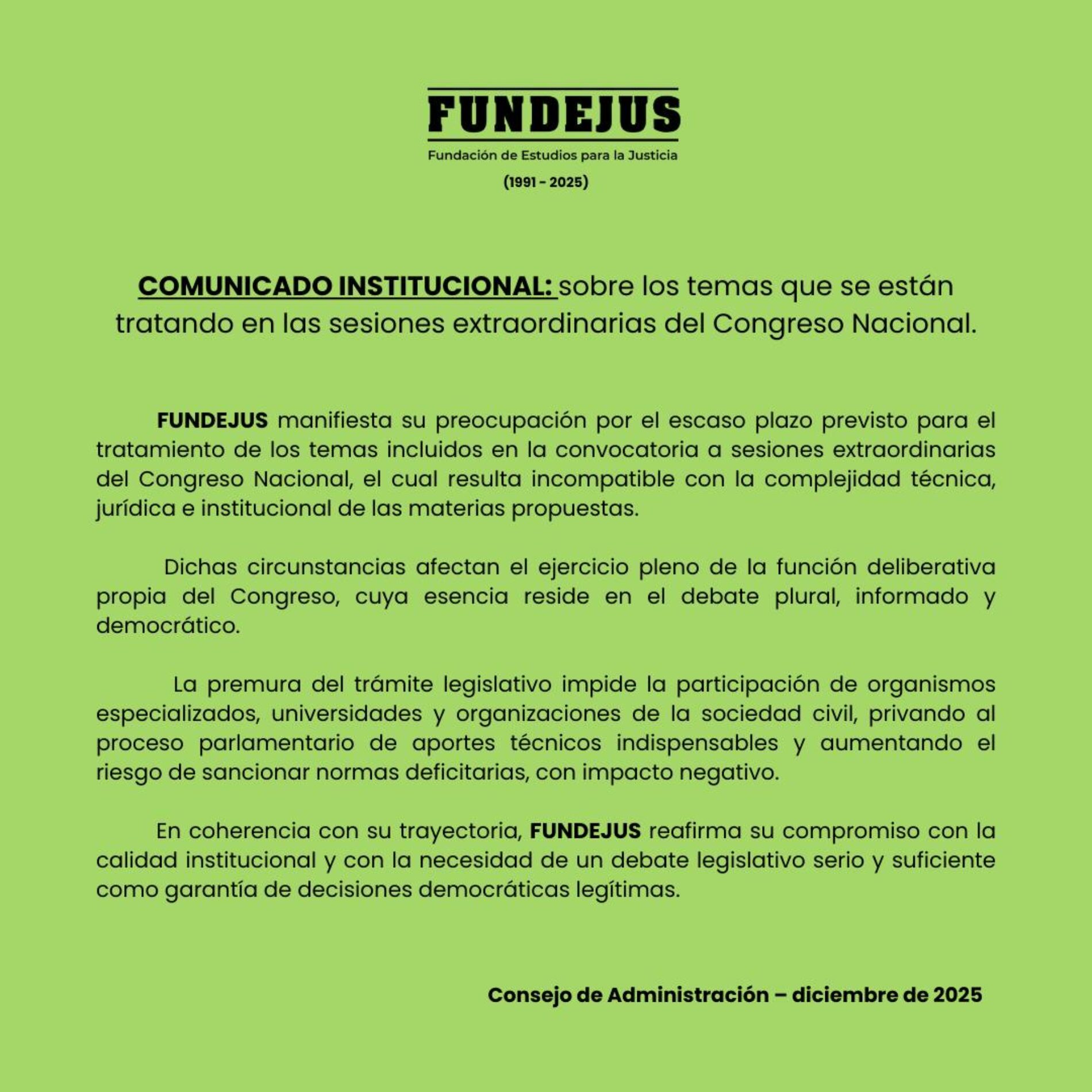 FUNDEJUS

Fundación de Estudios para la Justicia

(1991 - 2025)

COMUNICADO INSTITUCIONAL: sobre los temas que se están tratando en las sesiones extraordinarias del Congreso Nacional.

FUNDEJUS manifiesta su preocupación por el escaso plazo previsto para el tratamiento de los temas incluidos en la convocatoria a sesiones extraordinarias del Congreso Nacional, el cual resulta incompatible con la complejidad técnica, jurídica e institucional de las materias propuestas.

Dichas circunstancias afectan el ejercicio pleno de la función deliberativa propia del Congreso, cuya esencia reside en el debate plural, informado y democrático.

La premura del trámite legislativo impide la participación de organismos especializados, universidades y organizaciones de la sociedad civil, privando al proceso parlamentario de aportes técnicos indispensables y aumentando el riesgo de sancionar normas deficitarias, con impacto negativo.

En coherencia con su trayectoria, FUNDEJUS reafirma su compromiso con la calidad institucional y con la necesidad de un debate legislativo serio y suficiente como garantía de decisiones democráticas legítimas.

Consejo de Administración – diciembre de 2025